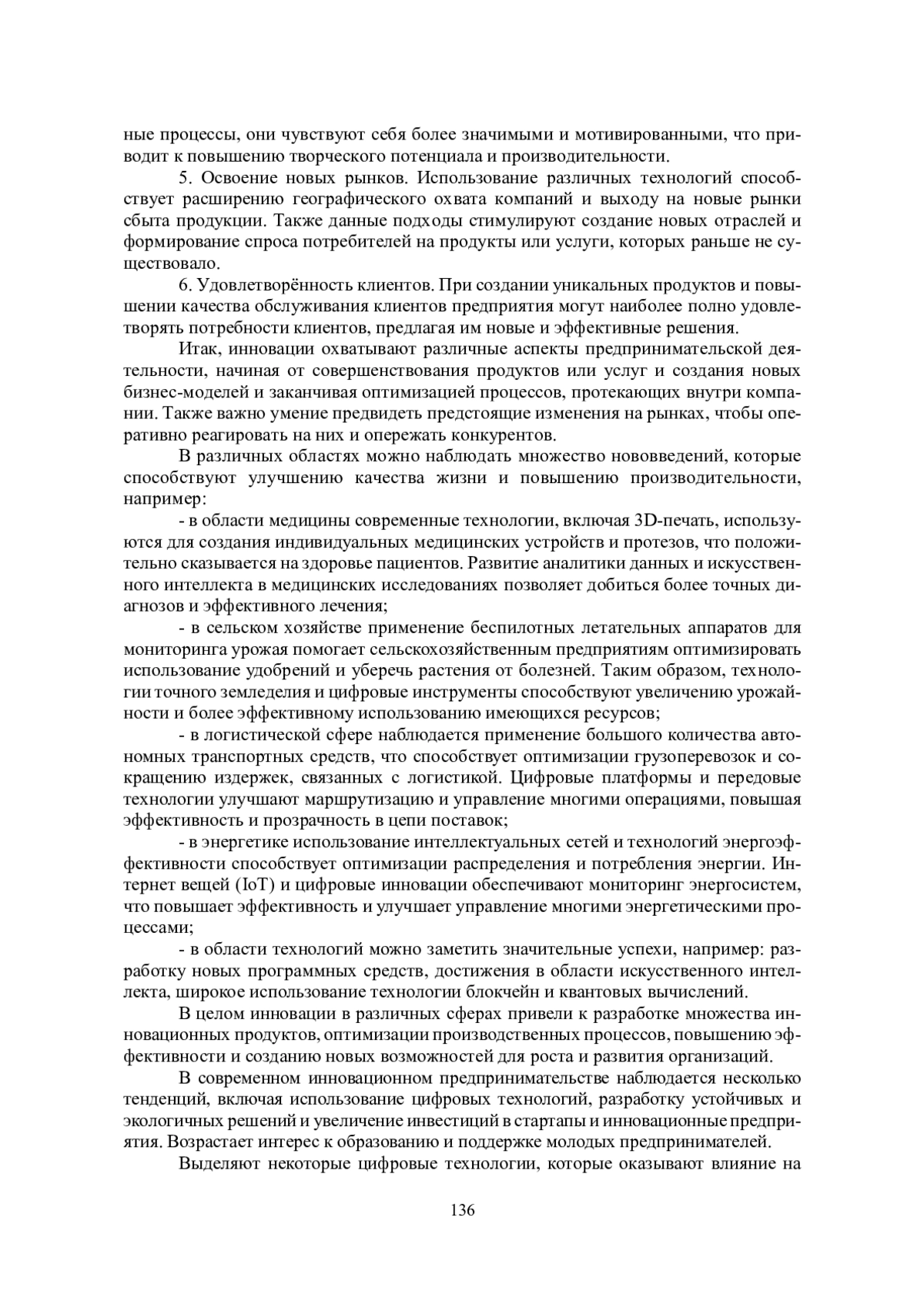 ные процессы, они чувствуют себя более значимыми и мотивированными, что приводит к повышению творческого потенциала и производительности.

5. Освоение новых рынков. Использование различных технологий способствует расширению географического охвата компаний и выходу на новые рынки сбыта продукции. Также данные подходы стимулируют создание новых отраслей и формирование спроса потребителей на продукты или услуги, которых раньше не существовало.

6. Удовлетворённость клиентов. При создании уникальных продуктов и повышении качества обслуживания клиентов предприятия могут наиболее полно удовлетворять потребности клиентов, предлагая им новые и эффективные решения.

Итак, инновации охватывают различные аспекты предпринимательской деятельности, начиная от совершенствования продуктов или услуг и создания новых бизнес-моделей и заканчивая оптимизацией процессов, протекающих внутри компании. Также важно умение предвидеть предстоящие изменения на рынках, чтобы оперативно реагировать на них и опережать конкурентов.

В различных областях можно наблюдать множество нововведений, которые способствуют улучшению качества жизни и повышению производительности, например:

- в области медицины современные технологии, включая 3D-печать, используются для создания индивидуальных медицинских устройств и протезов, что положительно сказывается на здоровье пациентов. Развитие аналитики данных и искусственного интеллекта в медицинских исследованиях позволяет добиться более точных диагнозов и эффективного лечения;

- в сельском хозяйстве применение беспилотных летательных аппаратов для мониторинга урожая помогает сельскохозяйственным предприятиям оптимизировать использование удобрений и уберечь растения от болезней. Таким образом, технологии точного земледелия и цифровые инструменты способствуют увеличению урожайности и более эффективному использованию имеющихся ресурсов;

- в логистической сфере наблюдается применение большого количества автономных транспортных средств, что способствует оптимизации грузоперевозок и сокращению издержек, связанных с логистикой. Цифровые платформы и передовые технологии улучшают маршрутизацию и управление многими операциями, повышая эффективность и прозрачность в цепи поставок;

- в энергетике использование интеллектуальных сетей и технологий энергоэффективности способствует оптимизации распределения и потребления энергии. Интернет вещей (IoT) и цифровые инновации обеспечивают мониторинг энергосистем, что повышает эффективность и улучшает управление многими энергетическими процессами;

- в области технологий можно заметить значительные успехи, например: разработку новых программных средств, достижения в области искусственного интеллекта, широкое использование технологии блокчейн и квантовых вычислений.

В целом инновации в различных сферах привели к разработке множества инновационных продуктов, оптимизации производственных процессов, повышению эффективности и созданию новых возможностей для роста и развития организаций.

В современном инновационном предпринимательстве наблюдается несколько тенденций, включая использование цифровых технологий, разработку устойчивых и экологичных решений и увеличение инвестиций в стартапы и инновационные предприятия. Возрастает интерес к образованию и поддержке молодых предпринимателей.

Выделяют некоторые цифровые технологии, которые оказывают влияние на

136